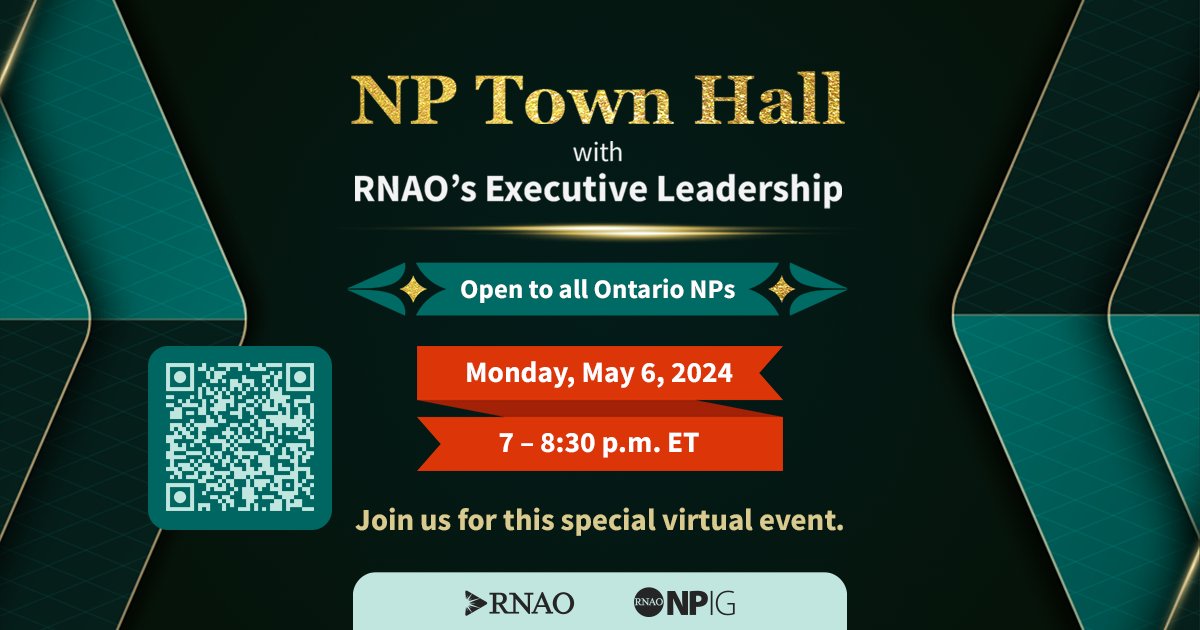 NP Town Hall
with
RNAO's Executive Leadership

Open to all Ontario NPs

Monday, May 6, 2024

7 – 8:30 p.m. ET

Join us for this special virtual event.

RNAO

RNAO NPIG